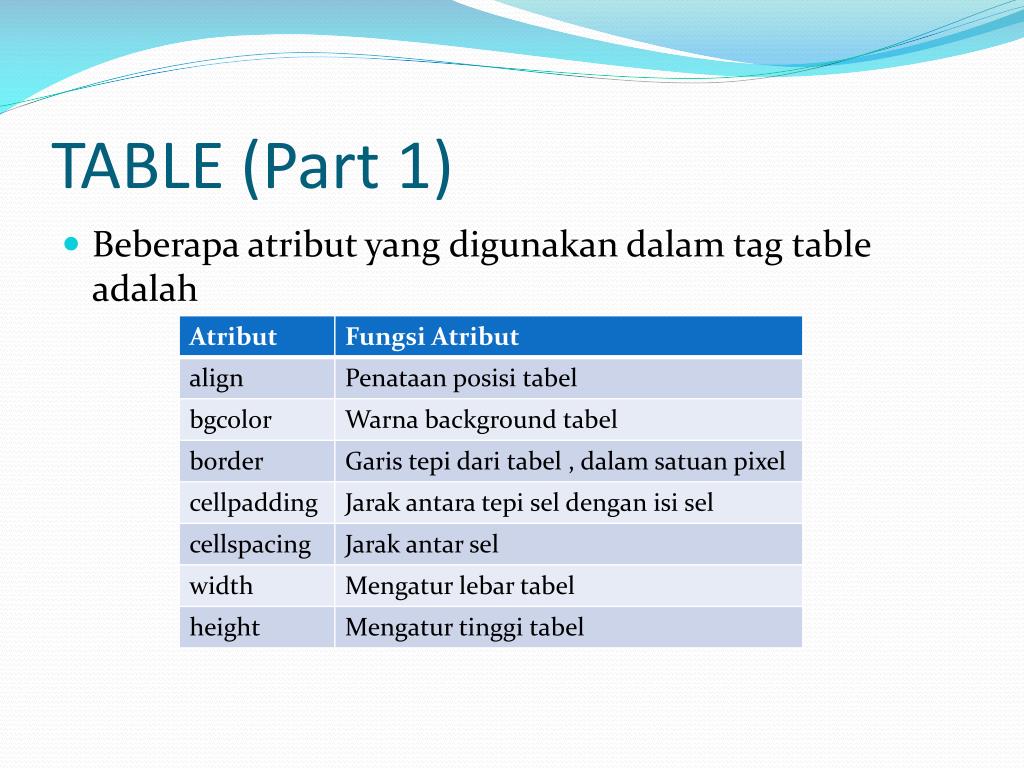 TABLE (Part 1)

Beberapa atribut yang digunakan dalam tag table adalah

| Atribut | Fungsi Atribut |
|---|---|
| align | Penataan posisi tabel |
| bgcolor | Warna background tabel |
| border | Garis tepi dari tabel , dalam satuan pixel |
| cellpadding | Jarak antara tepi sel dengan isi sel |
| cellspacing | Jarak antar sel |
| width | Mengatur lebar tabel |
| height | Mengatur tinggi tabel |